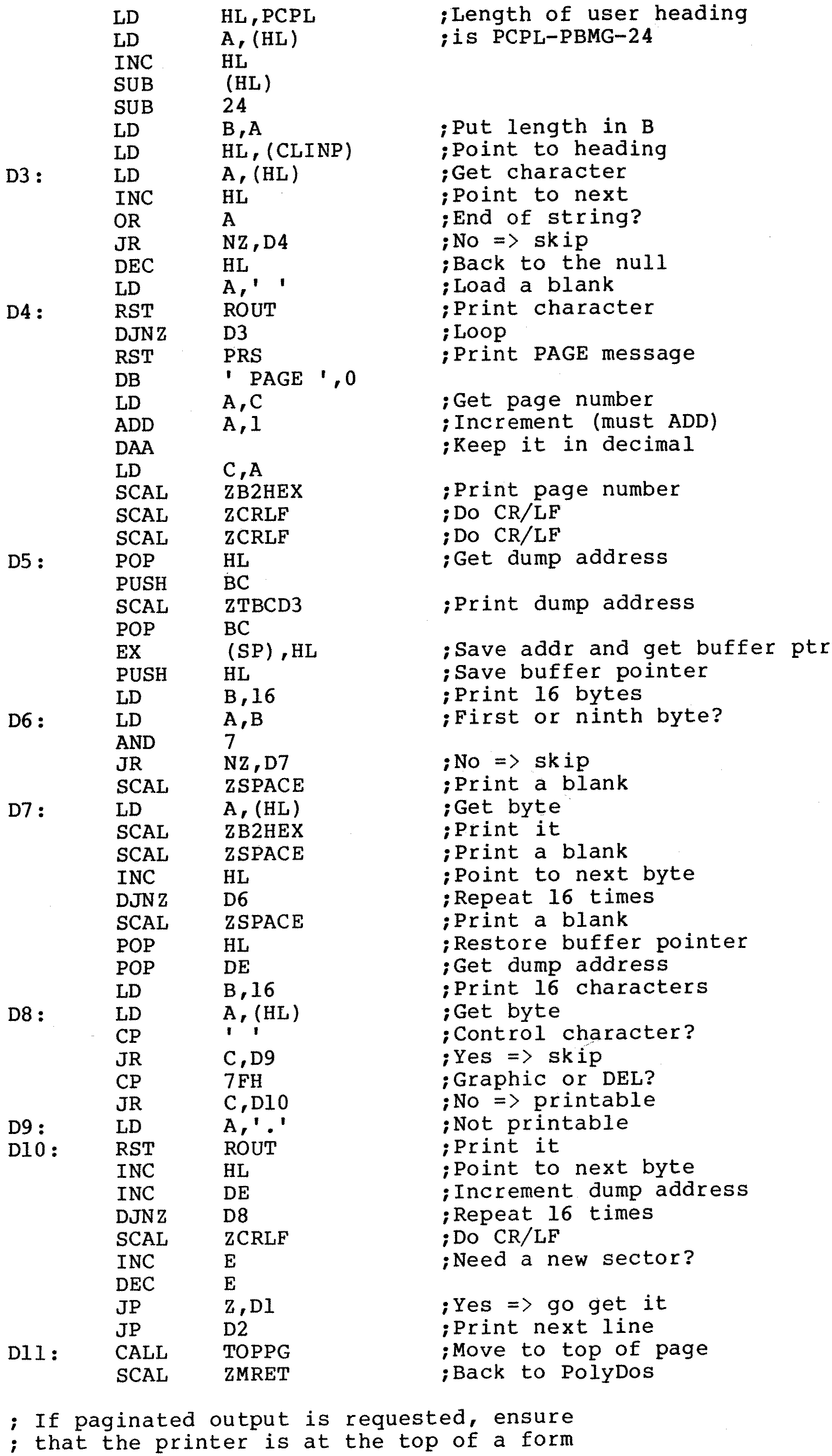 LD	HL,PCPL	;Length of user heading
	LD	A,(HL)	;is PCPL-PBMG-24
	INC	HL
	SUB	(HL)
	SUB	24
	LD	B,A	;Put length in B
	LD	HL,(CLINP)	;Point to heading
D3:	LD	A,(HL)	;Get character
	INC	HL	;Point to next
	OR	A	;End of string?
	JR	NZ,D4	;No => skip
	DEC	HL	;Back to the null
	LD	A,' '	;Load a blank
D4:	RST	ROUT	;Print character
	DJNZ	D3	;Loop
	RST	PRS	;Print PAGE message
	DB	' PAGE ',0
	LD	A,C	;Get page number
	ADD	A,1	;Increment (must ADD)
	DAA		;Keep it in decimal
	LD	C,A
	SCAL	ZB2HEX	;Print page number
	SCAL	ZCRLF	;Do CR/LF
	SCAL	ZCRLF	;Do CR/LF
D5:	POP	HL	;Get dump address
	PUSH	BC
	SCAL	ZTBCD3	;Print dump address
	POP	BC
	EX	(SP),HL	;Save addr and get buffer ptr
	PUSH	HL	;Save buffer pointer
	LD	B,16	;Print 16 bytes
D6:	LD	A,B	;First or ninth byte?
	AND	7
	JR	NZ,D7	;No => skip
	SCAL	ZSPACE	;Print a blank
D7:	LD	A,(HL)	;Get byte
	SCAL	ZB2HEX	;Print it
	SCAL	ZSPACE	;Print a blank
	INC	HL	;Point to next byte
	DJNZ	D6	;Repeat 16 times
	SCAL	ZSPACE	;Print a blank
	POP	HL	;Restore buffer pointer
	POP	DE	;Get dump address
	LD	B,16	;Print 16 characters
D8:	LD	A,(HL)	;Get byte
	CP	' '	;Control character?
	JR	C,D9	;Yes => skip
	CP	7FH	;Graphic or DEL?
	JR	C,D10	;No => printable
D9:	LD	A,'.'	;Not printable
D10:	RST	ROUT	;Print it
	INC	HL	;Point to next byte
	INC	DE	;Increment dump address
	DJNZ	D8	;Repeat 16 times
	SCAL	ZCRLF	;Do CR/LF
	INC	E	;Need a new sector?
	DEC	E
	JP	Z,D1	;Yes => go get it
	JP	D2	;Print next line
D11:	CALL	TOPPG	;Move to top of page
	SCAL	ZMRET	;Back to PolyDos

; If paginated output is requested, ensure
; that the printer is at the top of a form